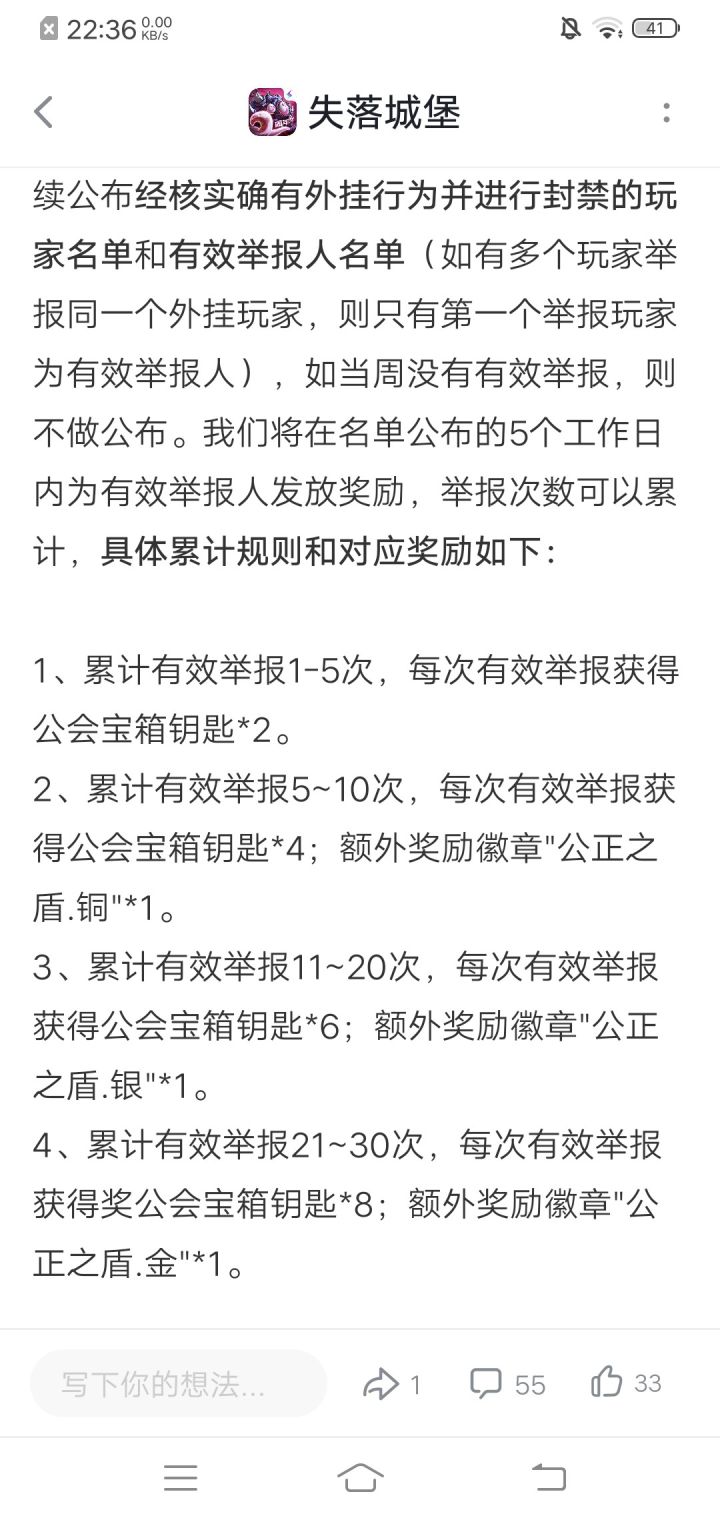 22:36 0.00 KB/s

41

失落城堡

续公布经核实确有外挂行为并进行封禁的玩家名单和有效举报人名单（如有多个玩家举报同一个外挂玩家，则只有第一个举报玩家为有效举报人），如当周没有有效举报，则不做公布。我们将在名单公布的5个工作日内为有效举报人发放奖励，举报次数可以累计，具体累计规则和对应奖励如下：

1、累计有效举报1-5次，每次有效举报获得公会宝箱钥匙*2。
2、累计有效举报5~10次，每次有效举报获得公会宝箱钥匙*4；额外奖励徽章"公正之盾.铜"*1。
3、累计有效举报11~20次，每次有效举报获得公会宝箱钥匙*6；额外奖励徽章"公正之盾.银"*1。
4、累计有效举报21~30次，每次有效举报获得奖公会宝箱钥匙*8；额外奖励徽章"公正之盾.金"*1。

写下你的想法...
1
55
33